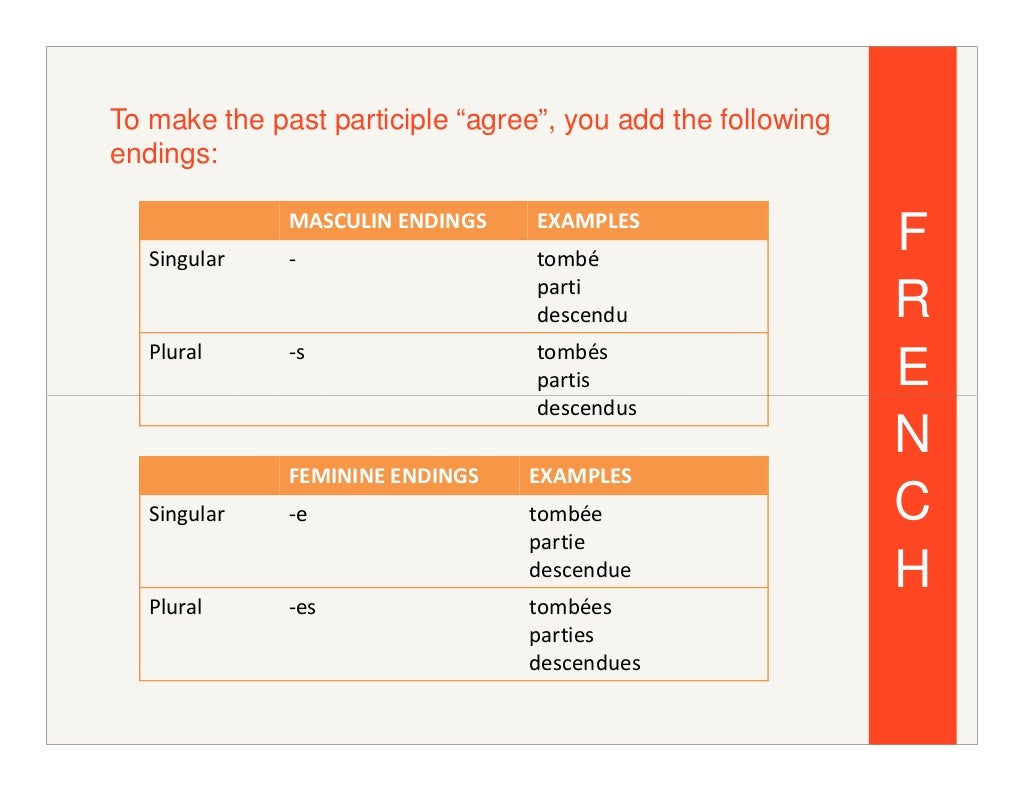 To make the past participle “agree”, you add the following endings:

| | MASCULIN ENDINGS | EXAMPLES |
|---|---|---|
| Singular | - | tombé parti descendu |
| Plural | -s | tombés partis descendus |

| | FEMININE ENDINGS | EXAMPLES |
|---|---|---|
| Singular | -e | tombée partie descendue |
| Plural | -es | tombées parties descendues |

F R E N C H